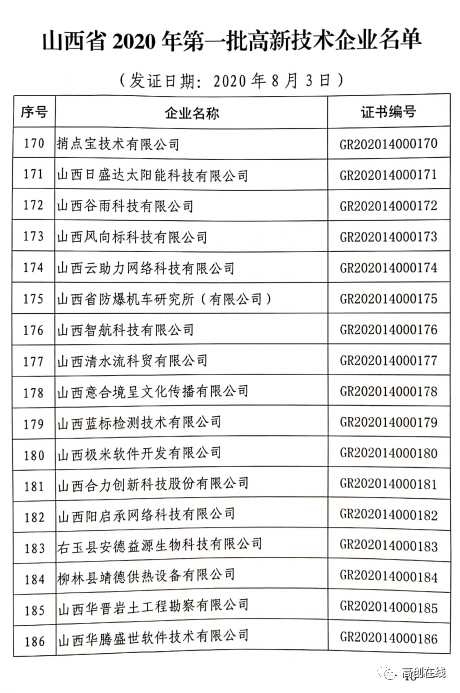 山西省 2020 年第一批高新技术企业名单

（发证日期：2020 年 8 月 3 日）

| 序号 | 企业名称 | 证书编号 |
|---|---|---|
| 170 | 捎点宝技术有限公司 | GR202014000170 |
| 171 | 山西日盛达太阳能科技有限公司 | GR202014000171 |
| 172 | 山西谷雨科技有限公司 | GR202014000172 |
| 173 | 山西风向标科技有限公司 | GR202014000173 |
| 174 | 山西云助力网络科技有限公司 | GR202014000174 |
| 175 | 山西省防爆机车研究所（有限公司） | GR202014000175 |
| 176 | 山西智航科技有限公司 | GR202014000176 |
| 177 | 山西清水流科贸有限公司 | GR202014000177 |
| 178 | 山西意合境呈文化传播有限公司 | GR202014000178 |
| 179 | 山西蓝标检测技术有限公司 | GR202014000179 |
| 180 | 山西极米软件开发有限公司 | GR202014000180 |
| 181 | 山西合力创新科技股份有限公司 | GR202014000181 |
| 182 | 山西阳启承网络科技有限公司 | GR202014000182 |
| 183 | 右玉县安德益源生物科技有限公司 | GR202014000183 |
| 184 | 柳林县靖德供热设备有限公司 | GR202014000184 |
| 185 | 山西华晋岩土工程勘察有限公司 | GR202014000185 |
| 186 | 山西华腾盛世软件技术有限公司 | GR202014000186 |

高创在线